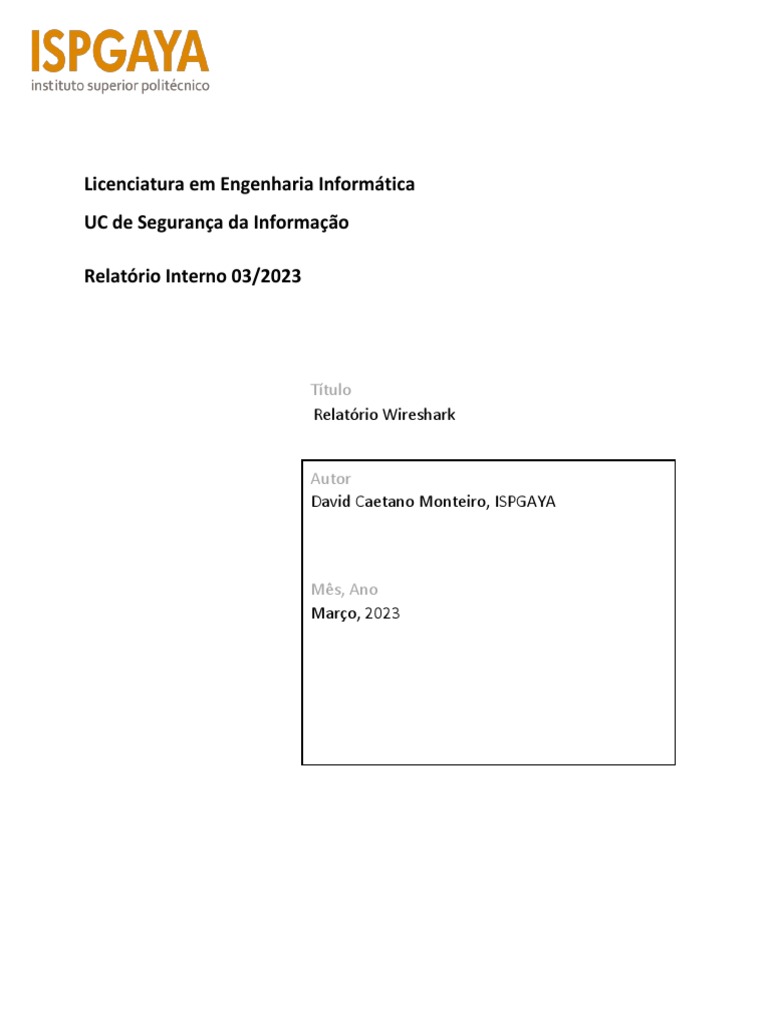 ISPGAYA
instituto superior politécnico

Licenciatura em Engenharia Informática

UC de Segurança da Informação

Relatório Interno 03/2023

Título

Relatório Wireshark

Autor

David Caetano Monteiro, ISPGAYA

Mês, Ano

Março, 2023